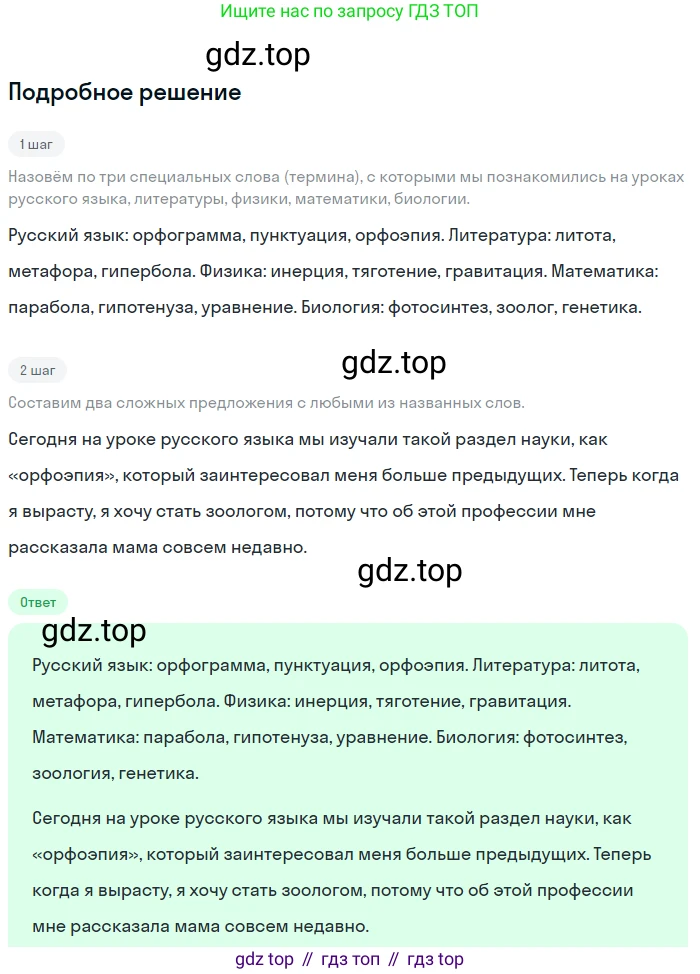 Ищите нас по запросу ГДЗ ТОП

gdz.top

Подробное решение

1 шаг

Назовём по три специальных слова (термина), с которыми мы познакомились на уроках русского языка, литературы, физики, математики, биологии.

Русский язык: орфограмма, пунктуация, орфоэпия. Литература: литота, метафора, гипербола. Физика: инерция, тяготение, гравитация. Математика: парабола, гипотенуза, уравнение. Биология: фотосинтез, зоолог, генетика.

2 шаг

gdz.top

Составим два сложных предложения с любыми из названных слов.

Сегодня на уроке русского языка мы изучали такой раздел науки, как «орфоэпия», который заинтересовал меня больше предыдущих. Теперь когда я вырасту, я хочу стать зоологом, потому что об этой профессии мне рассказала мама совсем недавно.

gdz.top

Ответ

gdz.top

Русский язык: орфограмма, пунктуация, орфоэпия. Литература: литота, метафора, гипербола. Физика: инерция, тяготение, гравитация. Математика: парабола, гипотенуза, уравнение. Биология: фотосинтез, зоология, генетика.

Сегодня на уроке русского языка мы изучали такой раздел науки, как «орфоэпия», который заинтересовал меня больше предыдущих. Теперь когда я вырасту, я хочу стать зоологом, потому что об этой профессии мне рассказала мама совсем недавно.

gdz top // гдз топ // гдз top